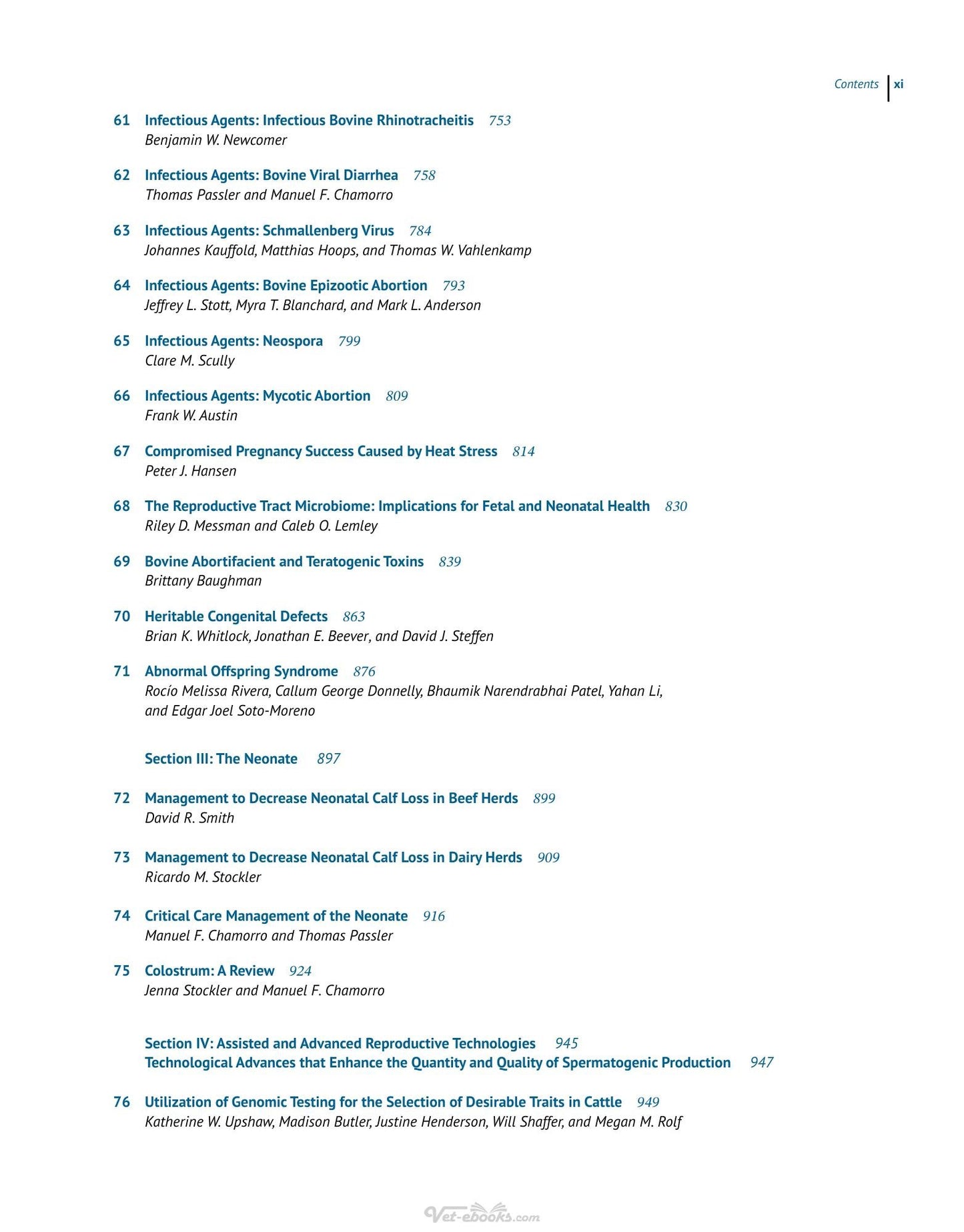 Contents xi

61 Infectious Agents: Infectious Bovine Rhinotracheitis 753
Benjamin W. Newcomer

62 Infectious Agents: Bovine Viral Diarrhea 758
Thomas Passler and Manuel F. Chamorro

63 Infectious Agents: Schmallenberg Virus 784
Johannes Kauffold, Matthias Hoops, and Thomas W. Vahlenkamp

64 Infectious Agents: Bovine Epizootic Abortion 793
Jeffrey L. Stott, Myra T. Blanchard, and Mark L. Anderson

65 Infectious Agents: Neospora 799
Clare M. Scully

66 Infectious Agents: Mycotic Abortion 809
Frank W. Austin

67 Compromised Pregnancy Success Caused by Heat Stress 814
Peter J. Hansen

68 The Reproductive Tract Microbiome: Implications for Fetal and Neonatal Health 830
Riley D. Messman and Caleb O. Lemley

69 Bovine Abortifacient and Teratogenic Toxins 839
Brittany Baughman

70 Heritable Congenital Defects 863
Brian K. Whitlock, Jonathan E. Beever, and David J. Steffen

71 Abnormal Offspring Syndrome 876
Rocío Melissa Rivera, Callum George Donnelly, Bhaumik Narendrabhai Patel, Yahan Li, and Edgar Joel Soto-Moreno

Section III: The Neonate 897

72 Management to Decrease Neonatal Calf Loss in Beef Herds 899
David R. Smith

73 Management to Decrease Neonatal Calf Loss in Dairy Herds 909
Ricardo M. Stockler

74 Critical Care Management of the Neonate 916
Manuel F. Chamorro and Thomas Passler

75 Colostrum: A Review 924
Jenna Stockler and Manuel F. Chamorro

Section IV: Assisted and Advanced Reproductive Technologies 945
Technological Advances that Enhance the Quantity and Quality of Spermatogenic Production 947

76 Utilization of Genomic Testing for the Selection of Desirable Traits in Cattle 949
Katherine W. Upshaw, Madison Butler, Justine Henderson, Will Shaffer, and Megan M. Rolf

Vet-ebooks.com